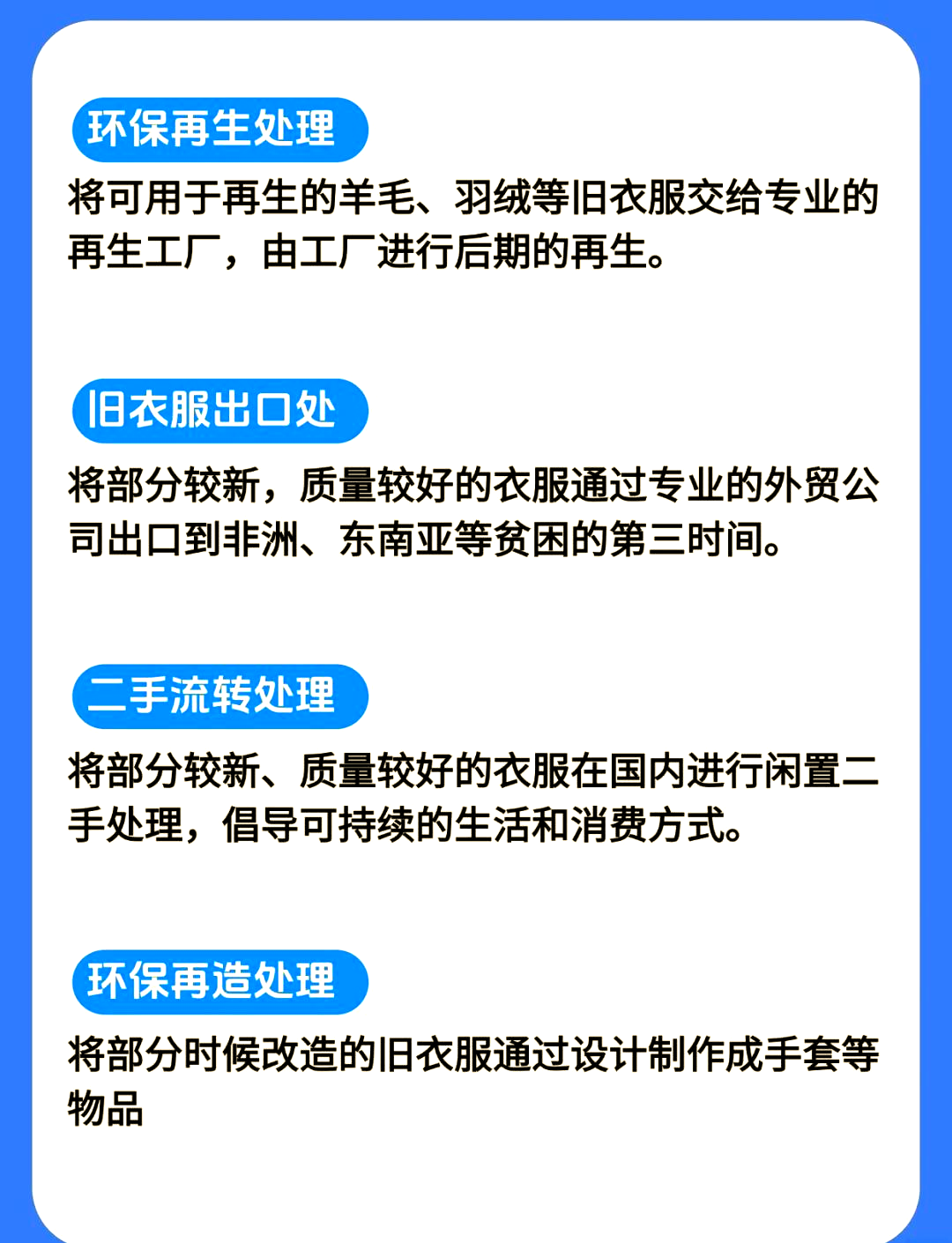 环保再生处理

将可用于再生的羊毛、羽绒等旧衣服交给专业的再生工厂，由工厂进行后期的再生。

旧衣服出口处

将部分较新，质量较好的衣服通过专业的外贸公司出口到非洲、东南亚等贫困的第三时间。

二手流转处理

将部分较新、质量较好的衣服在国内进行闲置二手处理，倡导可持续的生活和消费方式。

环保再造处理

将部分时候改造的旧衣服通过设计制作成手套等物品